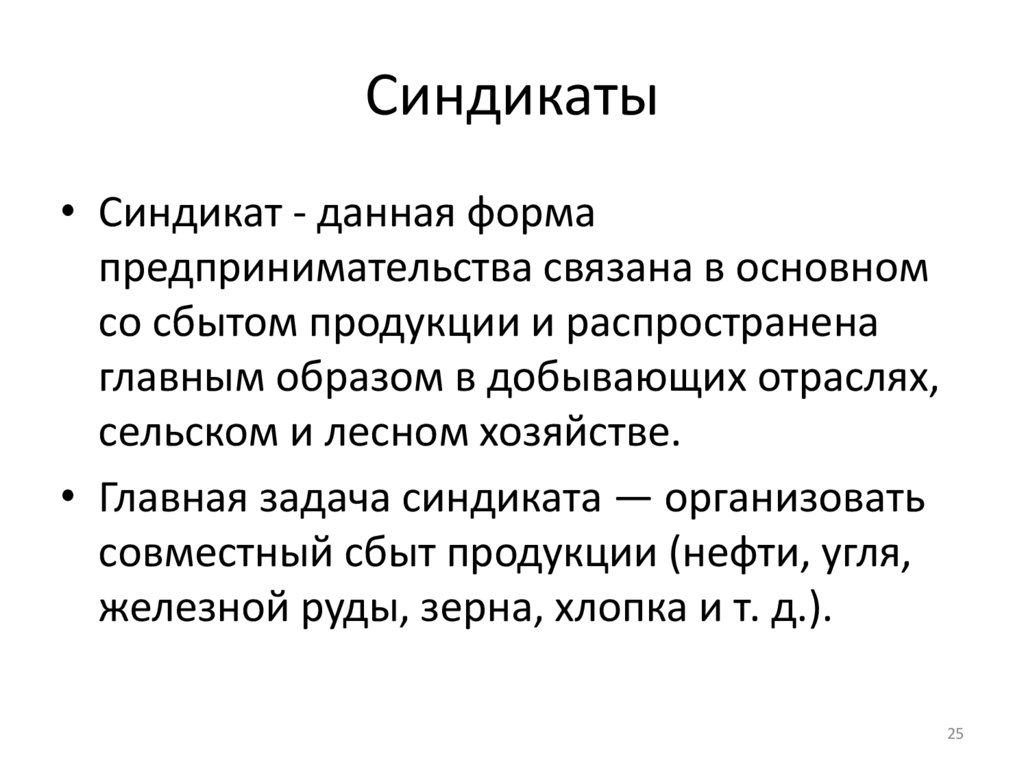 Синдикаты

• Синдикат - данная форма предпринимательства связана в основном со сбытом продукции и распространена главным образом в добывающих отраслях, сельском и лесном хозяйстве.

• Главная задача синдиката — организовать совместный сбыт продукции (нефти, угля, железной руды, зерна, хлопка и т. д.).

25